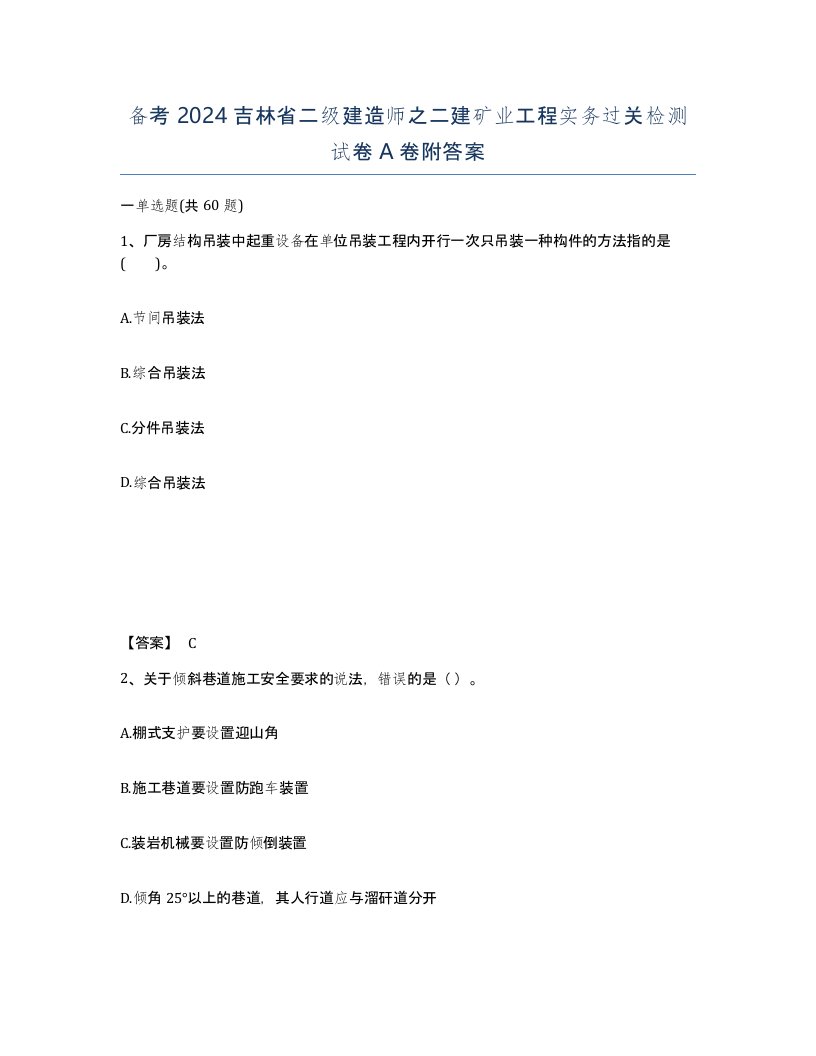 备考 2024 吉林省二级建造师之二建矿业工程实务过关检测试卷 A 卷附答案

一单选题(共 60 题)

1、厂房结构吊装中起重设备在单位吊装工程内开行一次只吊装一种构件的方法指的是(　　)。

A.节间吊装法

B.综合吊装法

C.分件吊装法

D.综合吊装法

【答案】 C

2、关于倾斜巷道施工安全要求的说法，错误的是（ ）。

A.棚式支护要设置迎山角

B.施工巷道要设置防跑车装置

C.装岩机械要设置防倾倒装置

D.倾角 25°以上的巷道，其人行道应与溜矸道分开